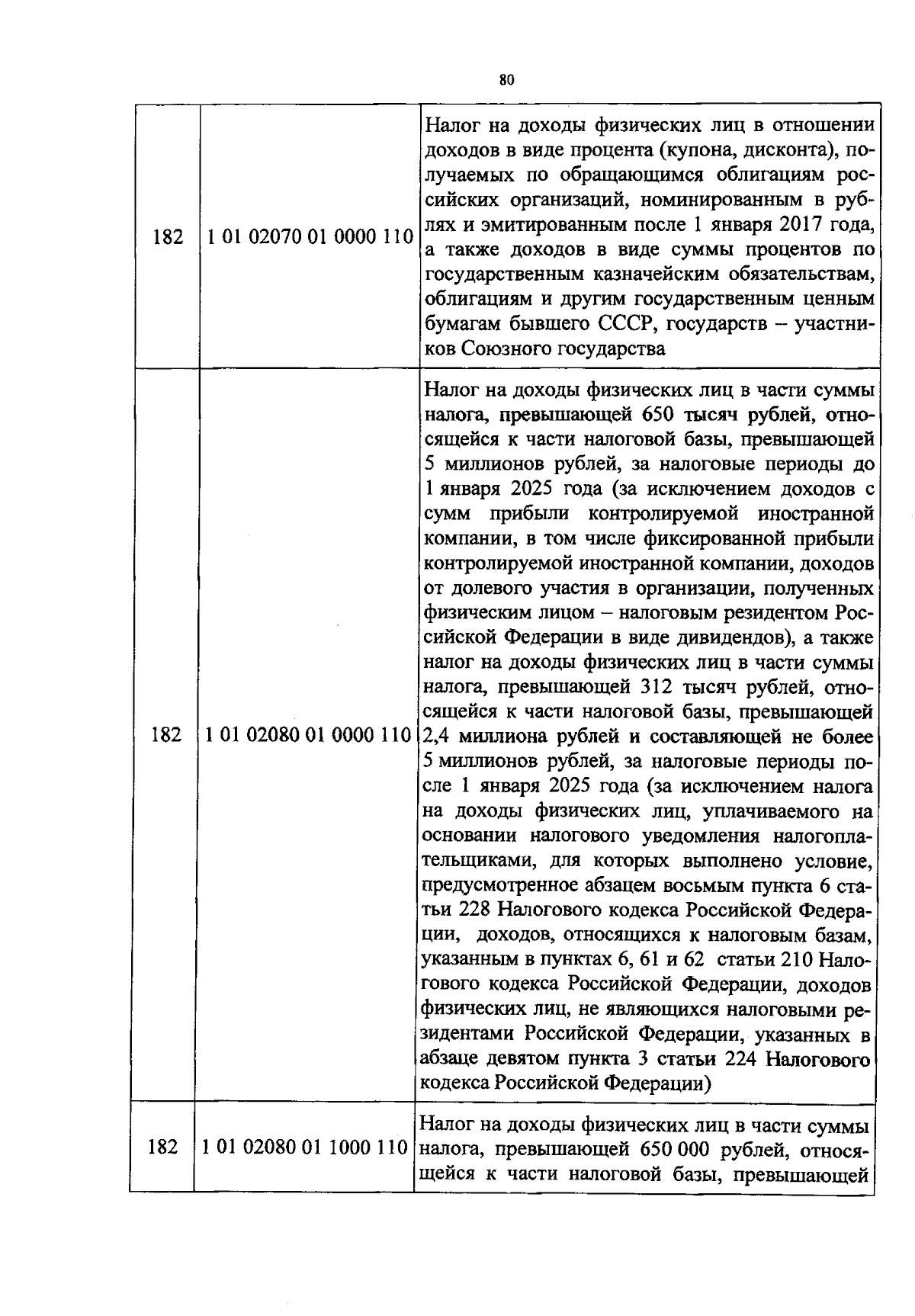 80

| 182 | 1 01 02070 01 0000 110 | Налог на доходы физических лиц в отношении доходов в виде процента (купона, дисконта), получаемых по обращающимся облигациям российских организаций, номинированным в рублях и эмитированным после 1 января 2017 года, а также доходов в виде суммы процентов по государственным казначейским обязательствам, облигациям и другим государственным ценным бумагам бывшего СССР, государств – участников Союзного государства |
|---|---|---|
| 182 | 1 01 02080 01 0000 110 | Налог на доходы физических лиц в части суммы налога, превышающей 650 тысяч рублей, относящейся к части налоговой базы, превышающей 5 миллионов рублей, за налоговые периоды до 1 января 2025 года (за исключением доходов с сумм прибыли контролируемой иностранной компании, в том числе фиксированной прибыли контролируемой иностранной компании, доходов от долевого участия в организации, полученных физическим лицом – налоговым резидентом Российской Федерации в виде дивидендов), а также налог на доходы физических лиц в части суммы налога, превышающей 312 тысяч рублей, относящейся к части налоговой базы, превышающей 2,4 миллиона рублей и составляющей не более 5 миллионов рублей, за налоговые периоды после 1 января 2025 года (за исключением налога на доходы физических лиц, уплачиваемого на основании налогового уведомления налогоплательщиками, для которых выполнено условие, предусмотренное абзацем восьмым пункта 6 статьи 228 Налогового кодекса Российской Федерации, доходов, относящихся к налоговым базам, указанным в пунктах 6, 61 и 62 статьи 210 Налогового кодекса Российской Федерации, доходов физических лиц, не являющихся налоговыми резидентами Российской Федерации, указанных в абзаце девятом пункта 3 статьи 224 Налогового кодекса Российской Федерации) |
| 182 | 1 01 02080 01 1000 110 | Налог на доходы физических лиц в части суммы налога, превышающей 650 000 рублей, относящейся к части налоговой базы, превышающей |